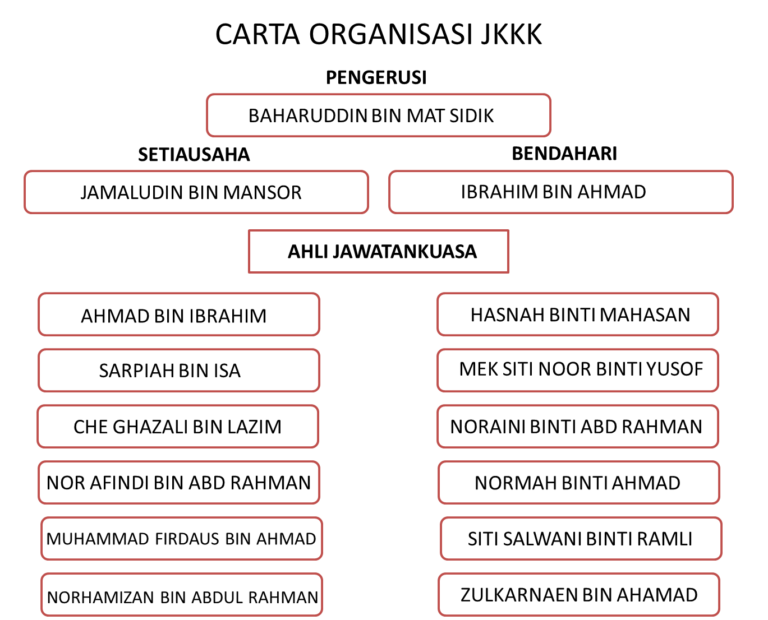 CARTA ORGANISASI JKKK

PENGERUSI

BAHARUDDIN BIN MAT SIDIK

SETIAUSAHA

JAMALUDIN BIN MANSOR

BENDAHARI

IBRAHIM BIN AHMAD

AHLI JAWATANKUASA

AHMAD BIN IBRAHIM

SARPIAH BIN ISA

CHE GHAZALI BIN LAZIM

NOR AFINDI BIN ABD RAHMAN

MUHAMMAD FIRDAUS BIN AHMAD

NORHAMIZAN BIN ABDUL RAHMAN

HASNAH BINTI MAHASAN

MEK SITI NOOR BINTI YUSOF

NORAINI BINTI ABD RAHMAN

NORMAH BINTI AHMAD

SITI SALWANI BINTI RAMLI

ZULKARNAEN BIN AHAMAD